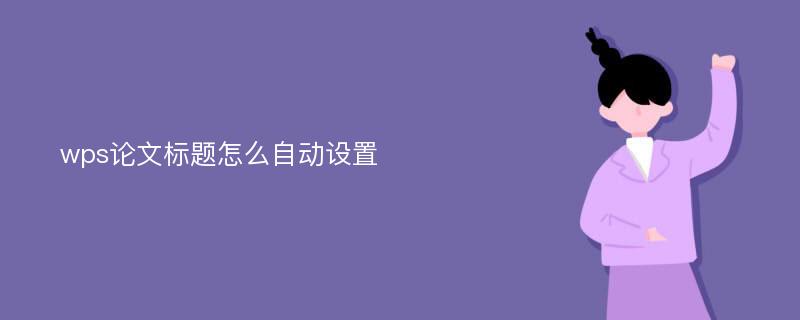 wps论文标题怎么自动设置